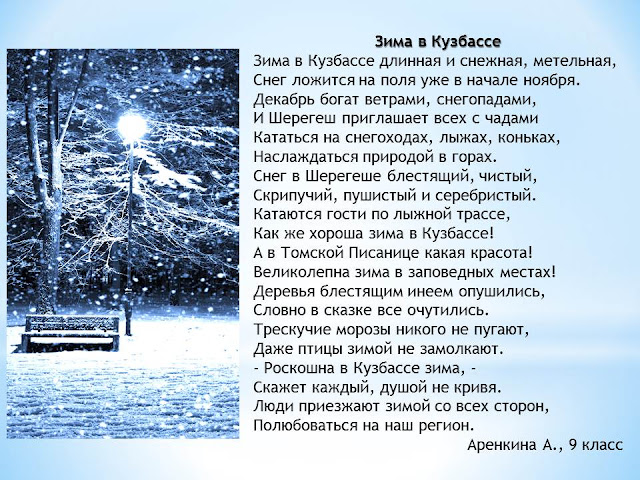 Зима в Кузбассе

Зима в Кузбассе длинная и снежная, метельная,
Снег ложится на поля уже в начале ноября.
Декабрь богат ветрами, снегопадами,
И Шерегеш приглашает всех с чадами
Кататься на снегоходах, лыжах, коньках,
Наслаждаться природой в горах.
Снег в Шерегеше блестящий, чистый,
Скрипучий, пушистый и серебристый.
Катаются гости по лыжной трассе,
Как же хороша зима в Кузбассе!
А в Томской Писанице какая красота!
Великолепна зима в заповедных местах!
Деревья блестящим инеем опушились,
Словно в сказке все очутились.
Трескучие морозы никого не пугают,
Даже птицы зимой не замолкают.
- Роскошна в Кузбассе зима, -
Скажет каждый, душой не кривя.
Люди приезжают зимой со всех сторон,
Полюбоваться на наш регион.

Аренкина А., 9 класс